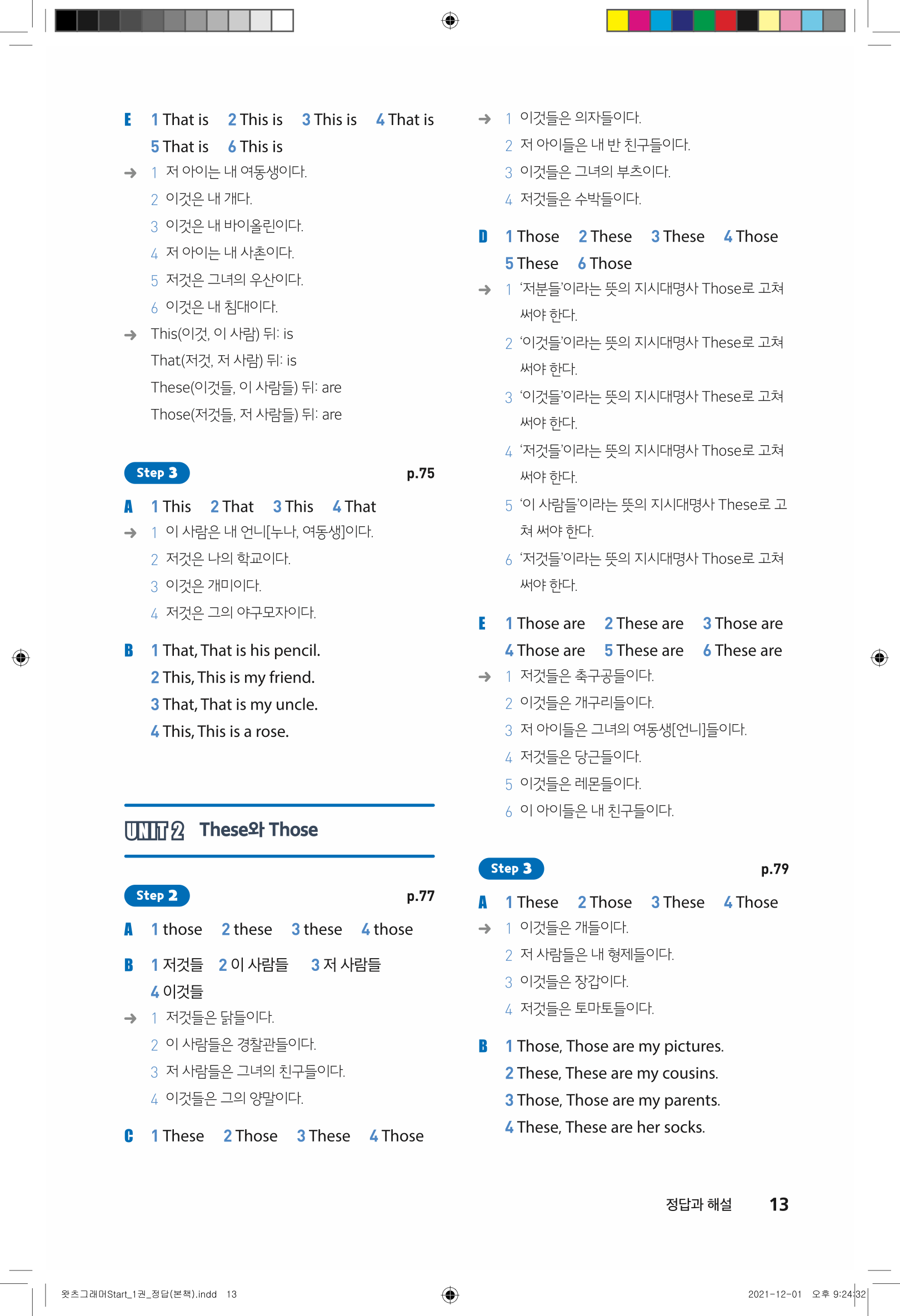 E 1 That is 2 This is 3 This is 4 That is
5 That is 6 This is
→ 1 저 아이는 내 여동생이다.
2 이것은 내 개다.
3 이것은 내 바이올린이다.
4 저 아이는 내 사촌이다.
5 저것은 그녀의 우산이다.
6 이것은 내 침대이다.
→ This(이것, 이 사람) 뒤: is
That(저것, 저 사람) 뒤: is
These(이것들, 이 사람들) 뒤: are
Those(저것들, 저 사람들) 뒤: are

Step 3 p.75
A 1 This 2 That 3 This 4 That
→ 1 이 사람은 내 언니[누나, 여동생]이다.
2 저것은 나의 학교이다.
3 이것은 개미이다.
4 저것은 그의 야구모자이다.

B 1 That, That is his pencil.
2 This, This is my friend.
3 That, That is my uncle.
4 This, This is a rose.

UNIT 2 These와 Those

Step 2 p.77
A 1 those 2 these 3 these 4 those

B 1 저것들 2 이 사람들 3 저 사람들
4 이것들
→ 1 저것들은 닭들이다.
2 이 사람들은 경찰관들이다.
3 저 사람들은 그녀의 친구들이다.
4 이것들은 그의 양말이다.

C 1 These 2 Those 3 These 4 Those

→ 1 이것들은 의자들이다.
2 저 아이들은 내 반 친구들이다.
3 이것들은 그녀의 부츠이다.
4 저것들은 수박들이다.

D 1 Those 2 These 3 These 4 Those
5 These 6 Those
→ 1 '저분들'이라는 뜻의 지시대명사 Those로 고쳐 써야 한다.
2 '이것들'이라는 뜻의 지시대명사 These로 고쳐 써야 한다.
3 '이것들'이라는 뜻의 지시대명사 These로 고쳐 써야 한다.
4 '저것들'이라는 뜻의 지시대명사 Those로 고쳐 써야 한다.
5 '이 사람들'이라는 뜻의 지시대명사 These로 고쳐 써야 한다.
6 '저것들'이라는 뜻의 지시대명사 Those로 고쳐 써야 한다.

E 1 Those are 2 These are 3 Those are
4 Those are 5 These are 6 These are
→ 1 저것들은 축구공들이다.
2 이것들은 개구리들이다.
3 저 아이들은 그녀의 여동생[언니]들이다.
4 저것들은 당근들이다.
5 이것들은 레몬들이다.
6 이 아이들은 내 친구들이다.

Step 3 p.79
A 1 These 2 Those 3 These 4 Those
→ 1 이것들은 개들이다.
2 저 사람들은 내 형제들이다.
3 이것들은 장갑이다.
4 저것들은 토마토들이다.

B 1 Those, Those are my pictures.
2 These, These are my cousins.
3 Those, Those are my parents.
4 These, These are her socks.

정답과 해설 13

왓츠그래머Start_1권_정답(본책).indd 13 2021-12-01 오후 9:24:32